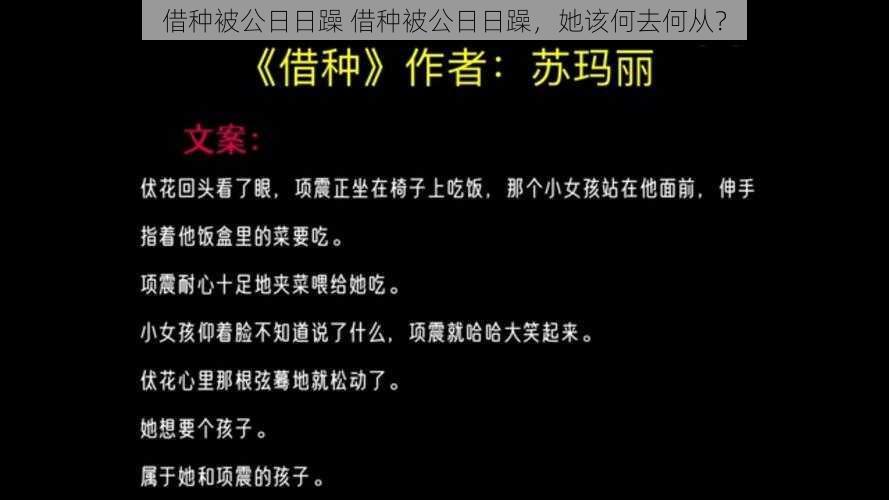 借种被公日日躁 借种被公日日躁，她该何去何从？

《借种》作者：苏玛丽

文案：

伏花回头看了眼，项震正坐在椅子上吃饭，那个小女孩站在他面前，伸手指着他饭盒里的菜要吃。

项震耐心十足地夹菜喂给她吃。

小女孩仰着脸不知道说了什么，项震就哈哈大笑起来。

伏花心里那根弦蓦地就松动了。

她想要个孩子。

属于她和项震的孩子。